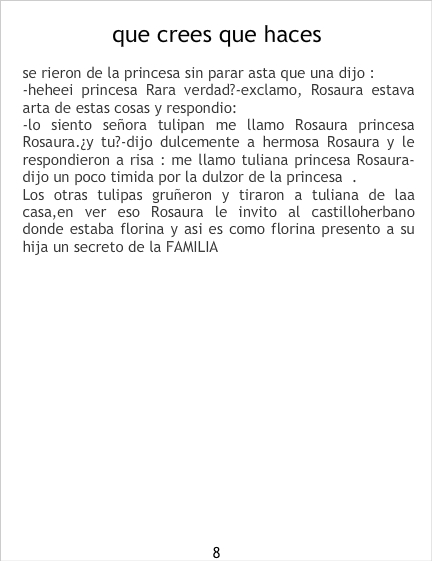 que crees que haces

se rieron de la princesa sin parar asta que una dijo :
-heheei princesa Rara verdad?-exclamo, Rosaura estava arta de estas cosas y respondio:
-lo siento señora tulipan me llamo Rosaura princesa Rosaura.¿y tu?-dijo dulcemente a hermosa Rosaura y le respondieron a risa : me llamo tuliana princesa Rosaura-dijo un poco timida por la dulzor de la princesa .
Los otras tulipas gruñeron y tiraron a tuliana de laa casa,en ver eso Rosaura le invito al castilloherbano donde estaba florina y asi es como florina presento a su hija un secreto de la FAMILIA

8